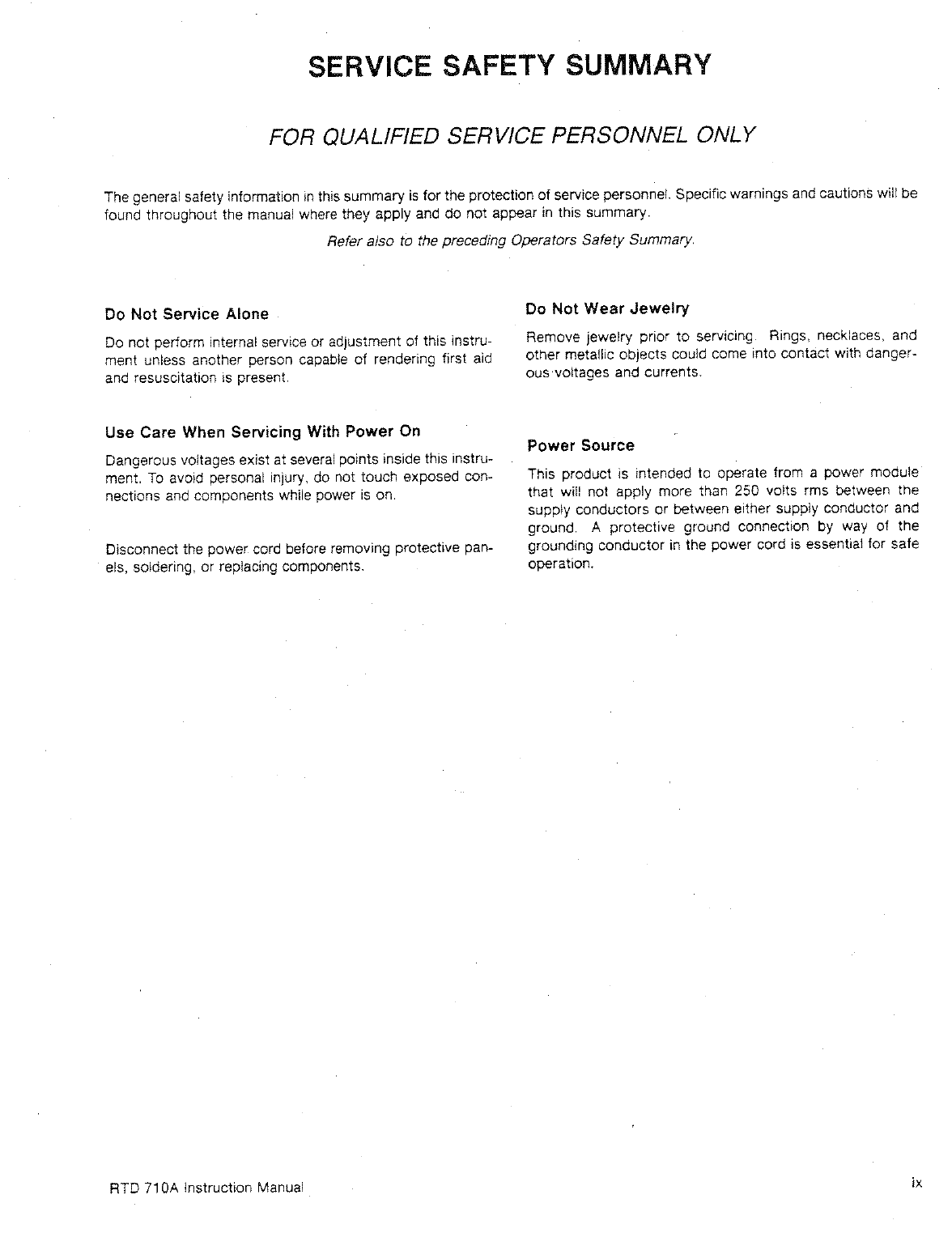 SERVICE SAFETY SUMMARY

FOR QUALIFIED SERVICE PERSONNEL ONLY

The general safety information in this summary is for the protection of service personnel. Specific warnings and cautions will be found throughout the manual where they apply and do not appear in this summary.

Refer also to the preceding Operators Safety Summary.

Do Not Service Alone

Do not perform internal service or adjustment of this instrument unless another person capable of rendering first aid and resuscitation is present.

Use Care When Servicing With Power On

Dangerous voltages exist at several points inside this instrument. To avoid personal injury, do not touch exposed connections and components while power is on.

Disconnect the power cord before removing protective panels, soldering, or replacing components.

Do Not Wear Jewelry

Remove jewelry prior to servicing. Rings, necklaces, and other metallic objects could come into contact with dangerous voltages and currents.

Power Source

This product is intended to operate from a power module that will not apply more than 250 volts rms between the supply conductors or between either supply conductor and ground. A protective ground connection by way of the grounding conductor in the power cord is essential for safe operation.

RTD 710A Instruction Manual

ix